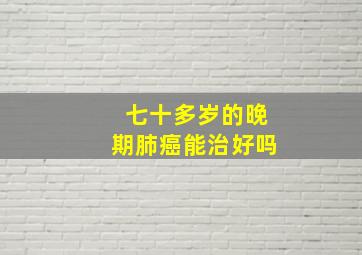 七十多岁的晚期肺癌能治好吗